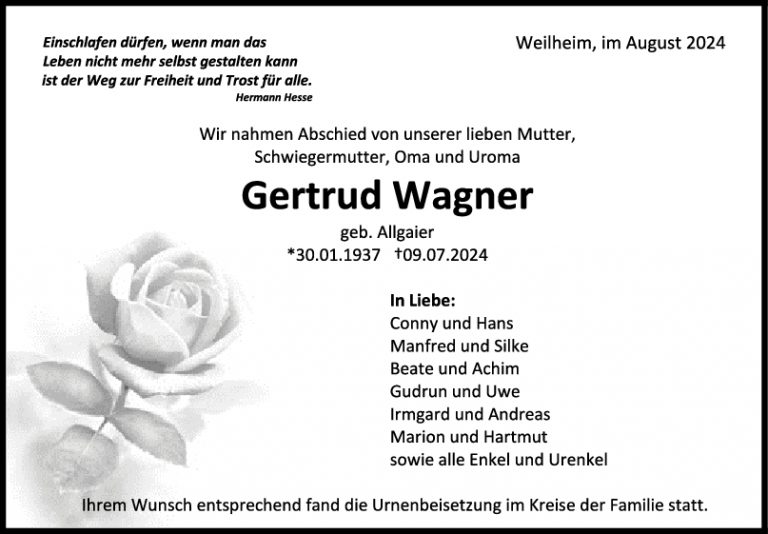 Einschlafen dürfen, wenn man das
Leben nicht mehr selbst gestalten kann
ist der Weg zur Freiheit und Trost für alle.
Hermann Hesse

Weilheim, im August 2024

Wir nahmen Abschied von unserer lieben Mutter,
Schwiegermutter, Oma und Uroma

Gertrud Wagner

geb. Allgaier
*30.01.1937 †09.07.2024

In Liebe:
Conny und Hans
Manfred und Silke
Beate und Achim
Gudrun und Uwe
Irmgard und Andreas
Marion und Hartmut
sowie alle Enkel und Urenkel

Ihrem Wunsch entsprechend fand die Urnenbeisetzung im Kreise der Familie statt.